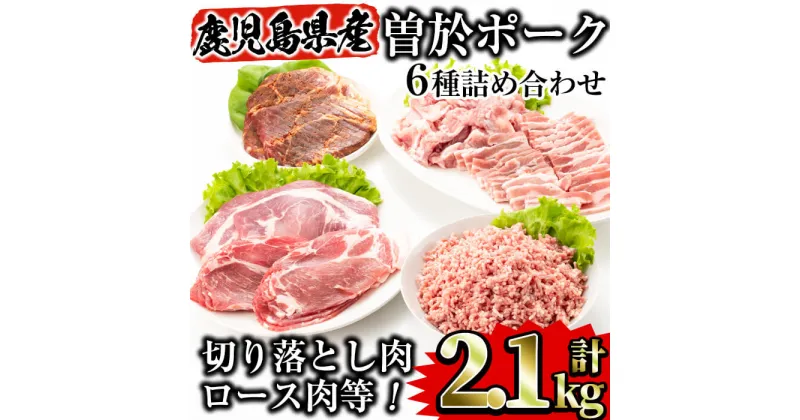 鹿児島県産 曽於ポーク
6種詰め合わせ

切り落とし肉
ロース肉等！

計
2.1kg